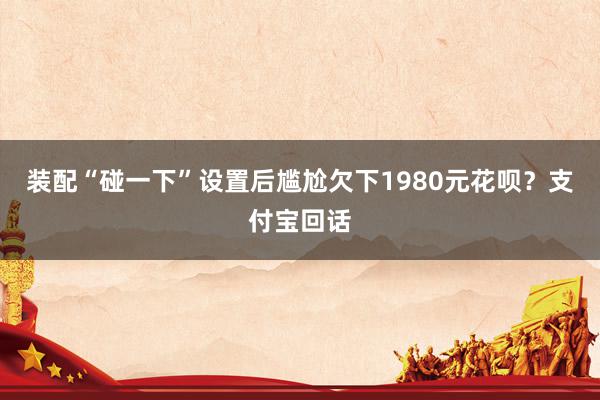 装配“碰一下”设置后尴尬欠下1980元花呗？支付宝回话